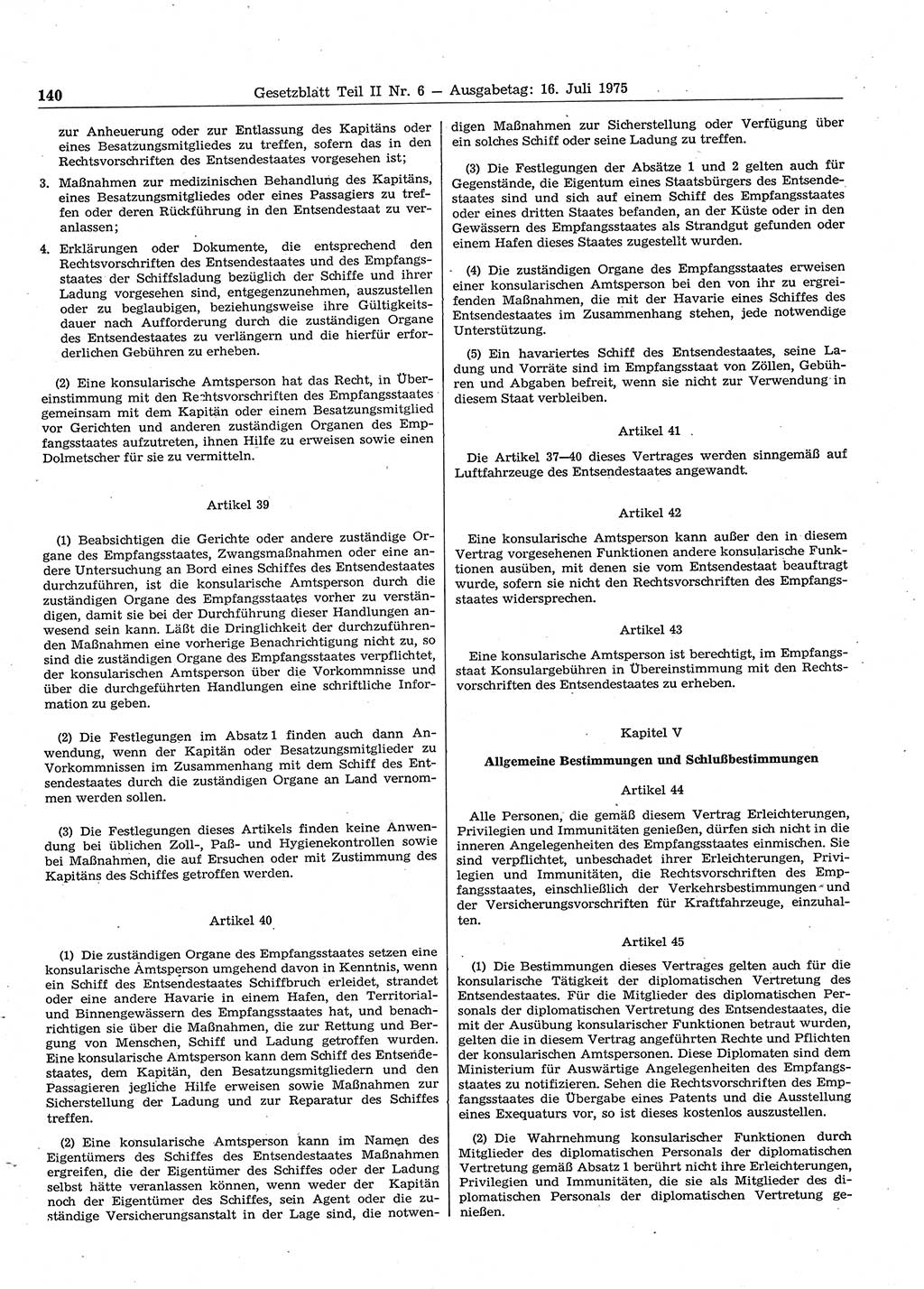 140 Gesetzblatt Teil II Nr. 6 — Ausgabetag: 16. Juli 1975

zur Anheuerung oder zur Entlassung des Kapitäns oder eines Besatzungsmitgliedes zu treffen, sofern das in den Rechtsvorschriften des Entsendestaates vorgesehen ist;

3. Maßnahmen zur medizinischen Behandlung des Kapitäns, eines Besatzungsmitgliedes oder eines Passagiers zu treffen oder deren Rückführung in den Entsendestaat zu veranlassen;

4. Erklärungen oder Dokumente, die entsprechend den Rechtsvorschriften des Entsendestaates und des Empfangsstaates der Schiffsladung bezüglich der Schiffe und ihrer Ladung vorgesehen sind, entgegenzunehmen, auszustellen oder zu beglaubigen, beziehungsweise ihre Gültigkeitsdauer nach Aufforderung durch die zuständigen Organe des Entsendestaates zu verlängern und die hierfür erforderlichen Gebühren zu erheben.

(2) Eine konsularische Amtsperson hat das Recht, in Übereinstimmung mit den Rechtsvorschriften des Empfangsstaates gemeinsam mit dem Kapitän oder einem Besatzungsmitglied vor Gerichten und anderen zuständigen Organen des Empfangsstaates aufzutreten, ihnen Hilfe zu erweisen sowie einen Dolmetscher für sie zu vermitteln.

Artikel 39

(1) Beabsichtigen die Gerichte oder andere zuständige Organe des Empfangsstaates, Zwangsmaßnahmen oder eine andere Untersuchung an Bord eines Schiffes des Entsendestaates durchzuführen, ist die konsularische Amtsperson durch die zuständigen Organe des Empfangsstaates vorher zu verständigen, damit sie bei der Durchführung dieser Handlungen anwesend sein kann. Läßt die Dringlichkeit der durchzuführenden Maßnahmen eine vorherige Benachrichtigung nicht zu, so sind die zuständigen Organe des Empfangsstaates verpflichtet, der konsularischen Amtsperson über die Vorkommnisse und über die durchgeführten Handlungen eine schriftliche Information zu geben.

(2) Die Festlegungen im Absatz 1 finden auch dann Anwendung, wenn der Kapitän oder Besatzungsmitglieder zu Vorkommnissen im Zusammenhang mit dem Schiff des Entsendestaates durch die zuständigen Organe an Land vernommen werden sollen.

(3) Die Festlegungen dieses Artikels finden keine Anwendung bei üblichen Zoll-, Paß- und Hygienekontrollen sowie bei Maßnahmen, die auf Ersuchen oder mit Zustimmung des Kapitäns des Schiffes getroffen werden.

Artikel 40

(1) Die zuständigen Organe des Empfangsstaates setzen eine konsularische Amtsperson umgehend davon in Kenntnis, wenn ein Schiff des Entsendestaates Schiffbruch erleidet, strandet oder eine andere Havarie in einem Hafen, den Territorial- und Binnengewässern des Empfangsstaates hat, und benachrichtigen sie über die Maßnahmen, die zur Rettung und Bergung von Menschen, Schiff und Ladung getroffen wurden. Eine konsularische Amtsperson kann dem Schiff des Entsendestaates, dem Kapitän, den Besatzungsmitgliedern und den Passagieren jegliche Hilfe erweisen sowie Maßnahmen zur Sicherstellung der Ladung und zur Reparatur des Schiffes treffen.

(2) Eine konsularische Amtsperson kann im Namen des Eigentümers des Schiffes des Entsendestaates Maßnahmen ergreifen, die der Eigentümer des Schiffes oder der Ladung selbst hätte veranlassen können, wenn weder der Kapitän noch der Eigentümer des Schiffes, sein Agent oder die zuständige Versicherungsanstalt in der Lage sind, die notwendigen Maßnahmen zur Sicherstellung oder Verfügung über ein solches Schiff oder seine Ladung zu treffen.

(3) Die Festlegungen der Absätze 1 und 2 gelten auch für Gegenstände, die Eigentum eines Staatsbürgers des Entsendestaates sind und sich auf einem Schiff des Empfangsstaates oder eines dritten Staates befanden, an der Küste oder in den Gewässern des Empfangsstaates als Strandgut gefunden oder einem Hafen dieses Staates zugestellt wurden.

(4) Die zuständigen Organe des Empfangsstaates erweisen einer konsularischen Amtsperson bei den von ihr zu ergreifenden Maßnahmen, die mit der Havarie eines Schiffes des Entsendestaates im Zusammenhang stehen, jede notwendige Unterstützung.

(5) Ein havariertes Schiff des Entsendestaates, seine Ladung und Vorräte sind im Empfangsstaat von Zöllen, Gebühren und Abgaben befreit, wenn sie nicht zur Verwendung in diesem Staat verbleiben.

Artikel 41

Die Artikel 37—40 dieses Vertrages werden sinngemäß auf Luftfahrzeuge des Entsendestaates angewandt.

Artikel 42

Eine konsularische Amtsperson kann außer den in diesem Vertrag vorgesehenen Funktionen andere konsularische Funktionen ausüben, mit denen sie vom Entsendestaat beauftragt wurde, sofern sie nicht den Rechtsvorschriften des Empfangsstaates widersprechen.

Artikel 43

Eine konsularische Amtsperson ist berechtigt, im Empfangsstaat Konsulargebühren in Übereinstimmung mit den Rechtsvorschriften des Entsendestaates zu erheben.

Kapitel V

Allgemeine Bestimmungen und Schlußbestimmungen

Artikel 44

Alle Personen, die gemäß diesem Vertrag Erleichterungen, Privilegien und Immunitäten genießen, dürfen sich nicht in die inneren Angelegenheiten des Empfangsstaates einmischen. Sie sind verpflichtet, unbeschadet ihrer Erleichterungen, Privilegien und Immunitäten, die Rechtsvorschriften des Empfangsstaates, einschließlich der Verkehrsbestimmungen und der Versicherungsvorschriften für Kraftfahrzeuge, einzuhalten.

Artikel 45

(1) Die Bestimmungen dieses Vertrages gelten auch für die konsularische Tätigkeit der diplomatischen Vertretung des Entsendestaates. Für die Mitglieder des diplomatischen Personals der diplomatischen Vertretung des Entsendestaates, die mit der Ausübung konsularischer Funktionen betraut wurden, gelten die in diesem Vertrag angeführten Rechte und Pflichten der konsularischen Amtspersonen. Diese Diplomaten sind dem Ministerium für Auswärtige Angelegenheiten des Empfangsstaates zu notifizieren. Sehen die Rechtsvorschriften des Empfangsstaates die Übergabe eines Patents und die Ausstellung eines Exequaturs vor, so ist dieses kostenlos auszustellen.

(2) Die Wahrnehmung konsularischer Funktionen durch Mitglieder des diplomatischen Personals der diplomatischen Vertretung gemäß Absatz 1 berührt nicht ihre Erleichterungen, Privilegien und Immunitäten, die sie als Mitglieder des diplomatischen Personals der diplomatischen Vertretung genießen.